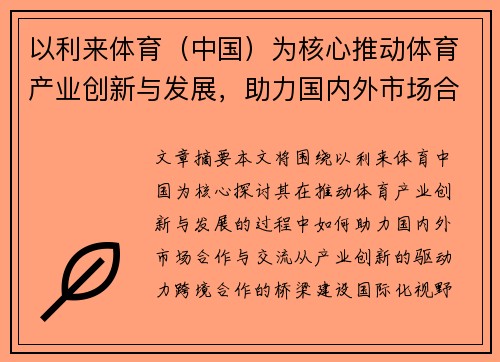 以利来体育（中国）为核心推动体育产业创新与发展，助力国内外市场合

文章摘要本文将围绕以利来体育中国为核心探讨其在推动体育产业创新与发展的过程中如何助力国内外市场合作与交流从产业创新的驱动力跨境合作的桥梁建设国际化视野